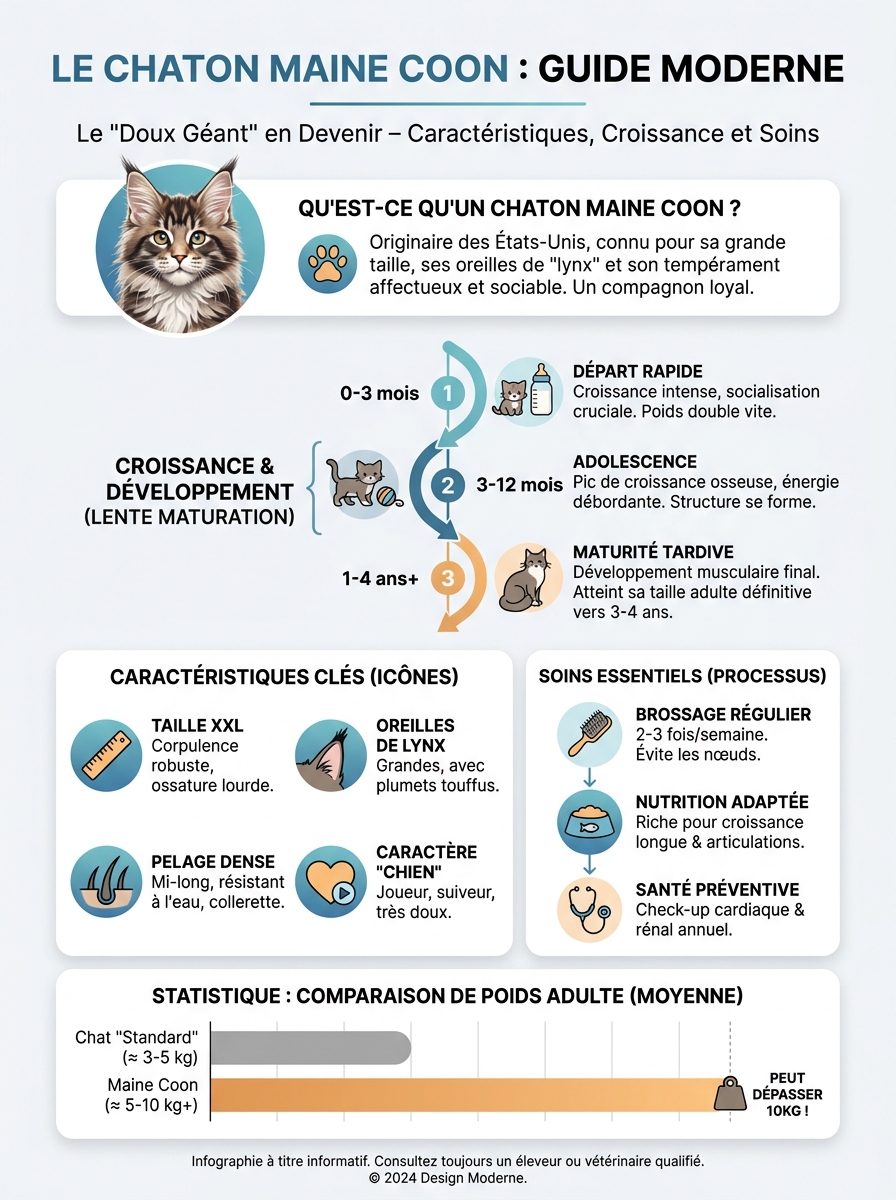 LE CHATON MAINE COON : GUIDE MODERNE

Le "Doux Géant" en Devenir – Caractéristiques, Croissance et Soins

QU'EST-CE QU'UN CHATON MAINE COON ?

Originaire des États-Unis, connu pour sa grande taille, ses oreilles de "lynx" et son tempérament affectueux et sociable. Un compagnon loyal.

CROISSANCE & DÉVELOPPEMENT (LENTE MATURATION)

0-3 mois 1

DÉPART RAPIDE
Croissance intense, socialisation cruciale. Poids double vite.

2 3-12 mois

ADOLESCENCE
Pic de croissance osseuse, énergie débordante. Structure se forme.

1-4 ans+ 3

MATURITÉ TARDIVE
Développement musculaire final. Atteint sa taille adulte définitive vers 3-4 ans.

CARACTÉRISTIQUES CLÉS (ICÔNES)

TAILLE XXL
Corpulence robuste, ossature lourde.

OREILLES DE LYNX
Grandes, avec plumets touffus.

PELAGE DENSE
Mi-long, résistant à l'eau, collerette.

CARACTÈRE "CHIEN"
Joueur, suiveur, très doux.

SOINS ESSENTIELS (PROCESSUS)

BROSSAGE RÉGULIER
2-3 fois/semaine. Évite les nœuds.

NUTRITION ADAPTÉE
Riche pour croissance longue & articulations.

SANTÉ PRÉVENTIVE
Check-up cardiaque & rénal annuel.

STATISTIQUE : COMPARAISON DE POIDS ADULTE (MOYENNE)

Chat "Standard" (≈ 3-5 kg)

Maine Coon (≈ 5-10 kg+)

PEUT DÉPASSER 10KG !

Infographie à titre informatif. Consultez toujours un éleveur ou vétérinaire qualifié.
© 2024 Design Moderne.